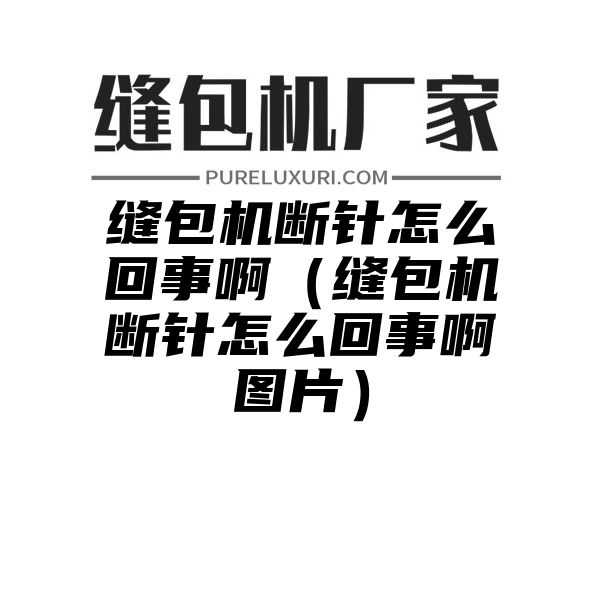 缝包机厂家

PURELUXURI.COM

缝包机断针怎么回事啊（缝包机断针怎么回事啊图片）